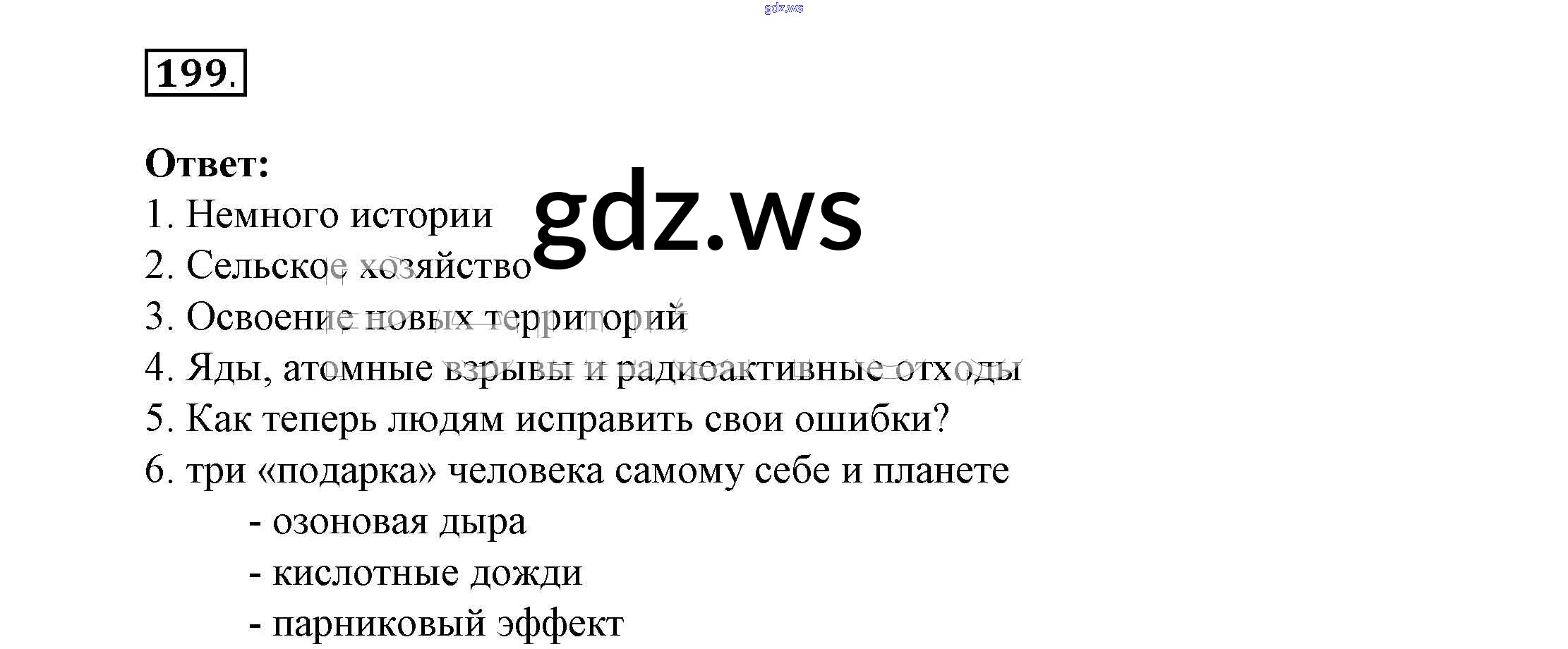 199.

Ответ:
1. Немного истории
2. Сельское хозяйство
3. Освоение новых территорий
4. Яды, атомные взрывы и радиоактивные отходы
5. Как теперь людям исправить свои ошибки?
6. три «подарка» человека самому себе и планете
- озоновая дыра
- кислотные дожди
- парниковый эффект

gdz.ws